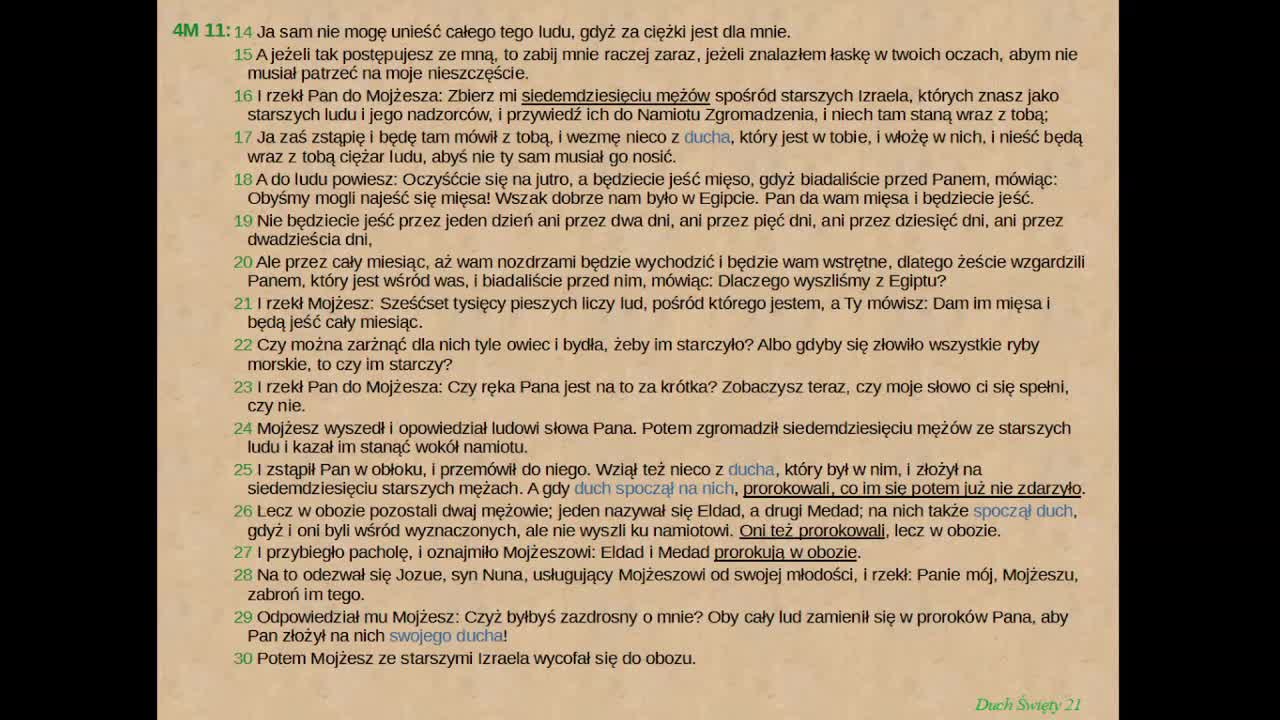 4M 11: 14 Ja sam nie mogę unieść całego tego ludu, gdyż za ciężki jest dla mnie.

15 A jeżeli tak postępujesz ze mną, to zabij mnie raczej zaraz, jeżeli znalazłem łaskę w twoich oczach, abym nie musiał patrzeć na moje nieszczęście.

16 I rzekł Pan do Mojżesza: Zbierz mi siedemdziesięciu mężów spośród starszych Izraela, których znasz jako starszych ludu i jego nadzorców, i przywiedź ich do Namiotu Zgromadzenia, i niech tam staną wraz z tobą;

17 Ja zaś zstąpię i będę tam mówił z tobą, i wezmę nieco z ducha, który jest w tobie, i włożę w nich, i nieść będą wraz z tobą ciężar ludu, abyś nie ty sam musiał go nosić.

18 A do ludu powiesz: Oczyśćcie się na jutro, a będziecie jeść mięso, gdyż biadaliście przed Panem, mówiąc: Obyśmy mogli najeść się mięsa! Wszak dobrze nam było w Egipcie. Pan da wam mięsa i będziecie jeść.

19 Nie będziecie jeść przez jeden dzień ani przez dwa dni, ani przez pięć dni, ani przez dziesięć dni, ani przez dwadzieścia dni,

20 Ale przez cały miesiąc, aż wam nozdrzami będzie wychodzić i będzie wam wstrętne, dlatego żeście wzgardzili Panem, który jest wśród was, i biadaliście przed nim, mówiąc: Dlaczego wyszliśmy z Egiptu?

21 I rzekł Mojżesz: Sześćset tysięcy pieszych liczy lud, pośród którego jestem, a Ty mówisz: Dam im mięsa i będą jeść cały miesiąc.

22 Czy można zarżnąć dla nich tyle owiec i bydła, żeby im starczyło? Albo gdyby się złowiło wszystkie ryby morskie, to czy im starczy?

23 I rzekł Pan do Mojżesza: Czy ręka Pana jest na to za krótka? Zobaczysz teraz, czy moje słowo ci się spełni, czy nie.

24 Mojżesz wyszedł i opowiedział ludowi słowa Pana. Potem zgromadził siedemdziesięciu mężów ze starszych ludu i kazał im stanąć wokół namiotu.

25 I zstąpił Pan w obłoku, i przemówił do niego. Wziął też nieco z ducha, który był w nim, i złożył na siedemdziesięciu starszych mężach. A gdy duch spoczął na nich, prorokowali, co im się potem już nie zdarzyło.

26 Lecz w obozie pozostali dwaj mężowie; jeden nazywał się Eldad, a drugi Medad; na nich także spoczął duch, gdyż i oni byli wśród wyznaczonych, ale nie wyszli ku namiotowi. Oni też prorokowali, lecz w obozie.

27 I przybiegło pacholę, i oznajmiło Mojżeszowi: Eldad i Medad prorokują w obozie.

28 Na to odezwał się Jozue, syn Nuna, usługujący Mojżeszowi od swojej młodości, i rzekł: Panie mój, Mojżeszu, zabroń im tego.

29 Odpowiedział mu Mojżesz: Czyż byłbyś zazdrosny o mnie? Oby cały lud zamienił się w proroków Pana, aby Pan złożył na nich swojego ducha!

30 Potem Mojżesz ze starszymi Izraela wycofał się do obozu.

Duch Święty 21